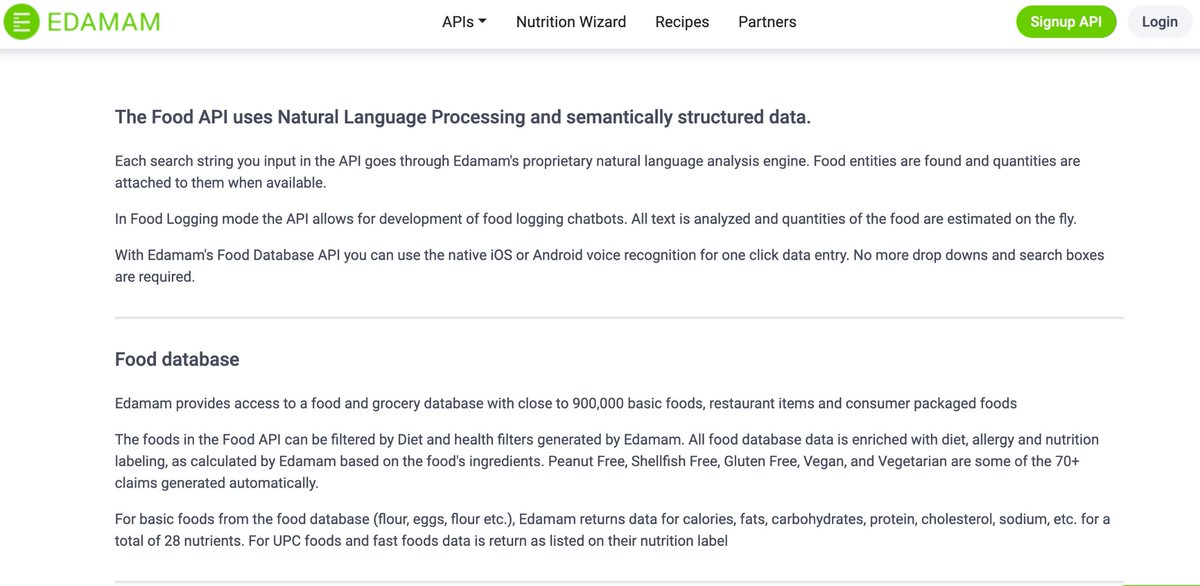 EDAMAM

APIs Nutrition Wizard Recipes Partners

Signup API Login

The Food API uses Natural Language Processing and semantically structured data.

Each search string you input in the API goes through Edamam's proprietary natural language analysis engine. Food entities are found and quantities are attached to them when available.

In Food Logging mode the API allows for development of food logging chatbots. All text is analyzed and quantities of the food are estimated on the fly.

With Edamam's Food Database API you can use the native iOS or Android voice recognition for one click data entry. No more drop downs and search boxes are required.

Food database

Edamam provides access to a food and grocery database with close to 900,000 basic foods, restaurant items and consumer packaged foods

The foods in the Food API can be filtered by Diet and health filters generated by Edamam. All food database data is enriched with diet, allergy and nutrition labeling, as calculated by Edamam based on the food's ingredients. Peanut Free, Shellfish Free, Gluten Free, Vegan, and Vegetarian are some of the 70+ claims generated automatically.

For basic foods from the food database (flour, eggs, flour etc.), Edamam returns data for calories, fats, carbohydrates, protein, cholesterol, sodium, etc. for a total of 28 nutrients. For UPC foods and fast foods data is return as listed on their nutrition label